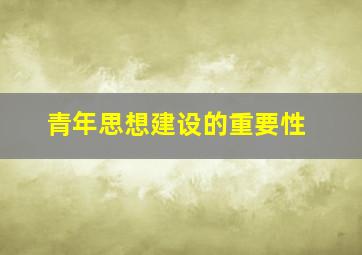 青年思想建设的重要性